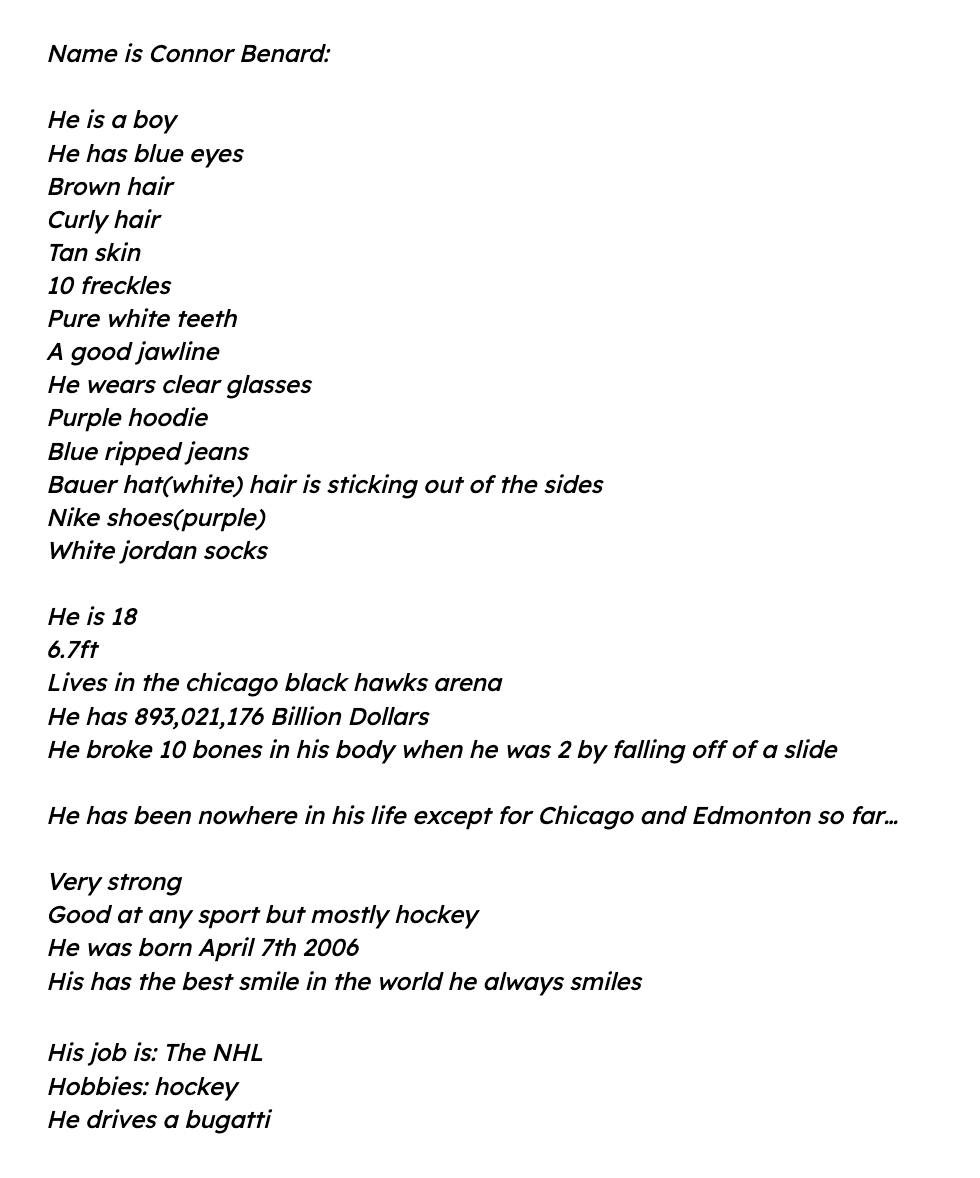 Name is Connor Benard:

He is a boy
He has blue eyes
Brown hair
Curly hair
Tan skin
10 freckles
Pure white teeth
A good jawline
He wears clear glasses
Purple hoodie
Blue ripped jeans
Bauer hat(white) hair is sticking out of the sides
Nike shoes(purple)
White jordan socks

He is 18
6.7ft
Lives in the chicago black hawks arena
He has 893,021,176 Billion Dollars
He broke 10 bones in his body when he was 2 by falling off of a slide

He has been nowhere in his life except for Chicago and Edmonton so far…

Very strong
Good at any sport but mostly hockey
He was born April 7th 2006
His has the best smile in the world he always smiles

His job is: The NHL
Hobbies: hockey
He drives a bugatti